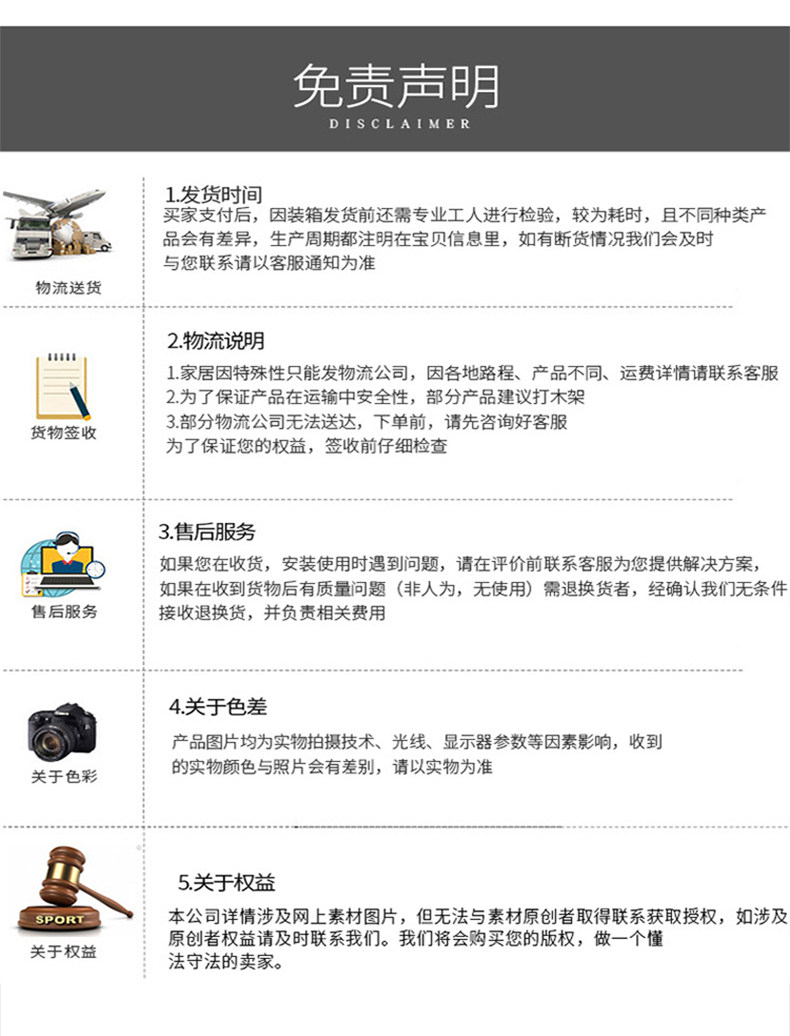 免责声明
DISCLAIMER

物流送货

1.发货时间

买家支付后，因装箱发货前还需专业工人进行检验，较为耗时，且不同种类产品会有差异，生产周期都注明在宝贝信息里，如有断货情况我们会及时与您联系请以客服通知为准

货物签收

2.物流说明

1.家居因特殊性只能发物流公司，因各地路程、产品不同、运费详情请联系客服
2.为了保证产品在运输中安全性，部分产品建议打木架
3.部分物流公司无法送达，下单前，请先咨询好客服
为了保证您的权益，签收前仔细检查

售后服务

3.售后服务

如果您在收货，安装使用时遇到问题，请在评价前联系客服为您提供解决方案，如果在收到货物后有质量问题（非人为，无使用）需退换货者，经确认我们无条件接收退换货，并负责相关费用

关于色彩

4.关于色差

产品图片均为实物拍摄技术、光线、显示器参数等因素影响，收到的实物颜色与照片会有差别，请以实物为准

SPORT
关于权益

5.关于权益

本公司详情涉及网上素材图片，但无法与素材原创者取得联系获取授权，如涉及原创者权益请及时联系我们。我们将会购买您的版权，做一个懂法守法的卖家。